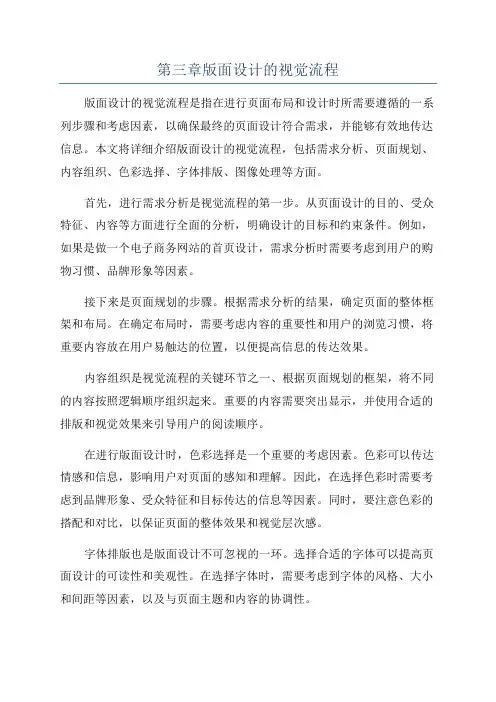 第三章版面设计的视觉流程

版面设计的视觉流程是指在进行页面布局和设计时所需要遵循的一系列步骤和考虑因素，以确保最终的页面设计符合需求，并能够有效地传达信息。本文将详细介绍版面设计的视觉流程，包括需求分析、页面规划、内容组织、色彩选择、字体排版、图像处理等方面。

首先，进行需求分析是视觉流程的第一步。从页面设计的目的、受众特征、内容等方面进行全面的分析，明确设计的目标和约束条件。例如，如果是做一个电子商务网站的首页设计，需求分析时需要考虑到用户的购物习惯、品牌形象等因素。

接下来是页面规划的步骤。根据需求分析的结果，确定页面的整体框架和布局。在确定布局时，需要考虑内容的重要性和用户的浏览习惯，将重要内容放在用户易触达的位置，以便提高信息的传达效果。

内容组织是视觉流程的关键环节之一、根据页面规划的框架，将不同的内容按照逻辑顺序组织起来。重要的内容需要突出显示，并使用合适的排版和视觉效果来引导用户的阅读顺序。

在进行版面设计时，色彩选择是一个重要的考虑因素。色彩可以传达情感和信息，影响用户对页面的感知和理解。因此，在选择色彩时需要考虑到品牌形象、受众特征和目标传达的信息等因素。同时，要注意色彩的搭配和对比，以保证页面的整体效果和视觉层次感。

字体排版也是版面设计不可忽视的一环。选择合适的字体可以提高页面设计的可读性和美观性。在选择字体时，需要考虑到字体的风格、大小和间距等因素，以及与页面主题和内容的协调性。